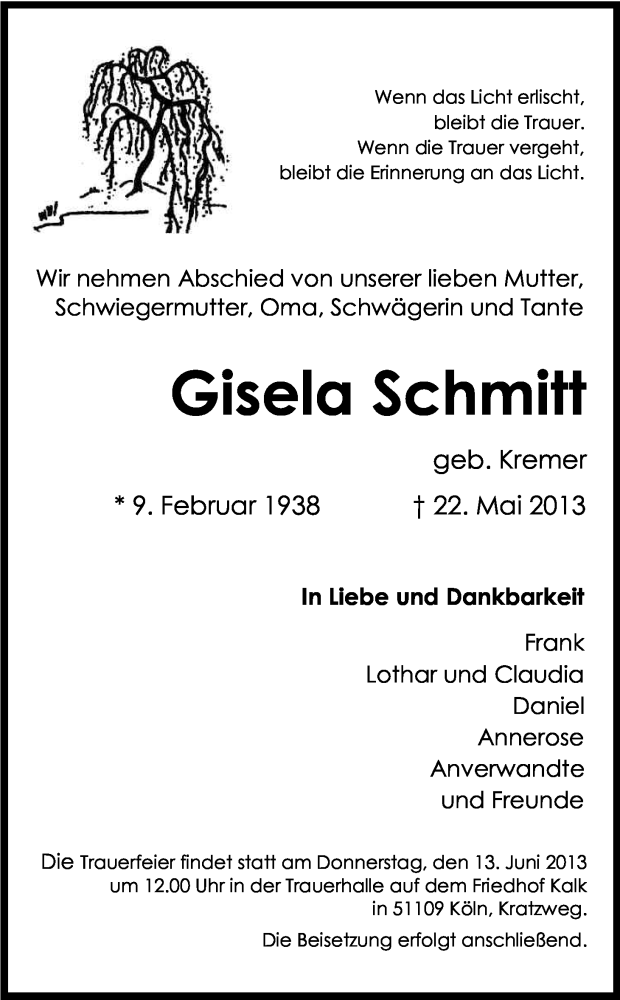 Wenn das Licht erlischt,
bleibt die Trauer.
Wenn die Trauer vergeht,
bleibt die Erinnerung an das Licht.

Wir nehmen Abschied von unserer lieben Mutter,
Schwiegermutter, Oma, Schwägerin und Tante

Gisela Schmitt

geb. Kremer

* 9. Februar 1938 † 22. Mai 2013

In Liebe und Dankbarkeit

Frank
Lothar und Claudia
Daniel
Annerose
Anverwandte
und Freunde

Die Trauerfeier findet statt am Donnerstag, den 13. Juni 2013 um 12.00 Uhr in der Trauerhalle auf dem Friedhof Kalk in 51109 Köln, Kratzweg.

Die Beisetzung erfolgt anschließend.